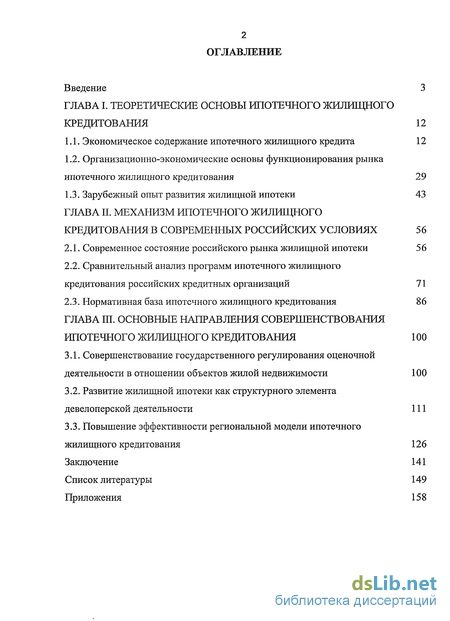 2

ОГЛАВЛЕНИЕ

Введение 3

ГЛАВА I. ТЕОРЕТИЧЕСКИЕ ОСНОВЫ ИПОТЕЧНОГО ЖИЛИЩНОГО КРЕДИТОВАНИЯ 12

1.1. Экономическое содержание ипотечного жилищного кредита 12

1.2. Организационно-экономические основы функционирования рынка ипотечного жилищного кредитования 29

1.3. Зарубежный опыт развития жилищной ипотеки 43

ГЛАВА II. МЕХАНИЗМ ИПОТЕЧНОГО ЖИЛИЩНОГО КРЕДИТОВАНИЯ В СОВРЕМЕННЫХ РОССИЙСКИХ УСЛОВИЯХ 56

2.1. Современное состояние российского рынка жилищной ипотеки 56

2.2. Сравнительный анализ программ ипотечного жилищного кредитования российских кредитных организаций 71

2.3. Нормативная база ипотечного жилищного кредитования 86

ГЛАВА III. ОСНОВНЫЕ НАПРАВЛЕНИЯ СОВЕРШЕНСТВОВАНИЯ ИПОТЕЧНОГО ЖИЛИЩНОГО КРЕДИТОВАНИЯ 100

3.1. Совершенствование государственного регулирования оценочной деятельности в отношении объектов жилой недвижимости 100

3.2. Развитие жилищной ипотеки как структурного элемента девелоперской деятельности 111

3.3. Повышение эффективности региональной модели ипотечного жилищного кредитования 126

Заключение 141

Список литературы 149

Приложения 158

dsLib.net
библиотека диссертаций